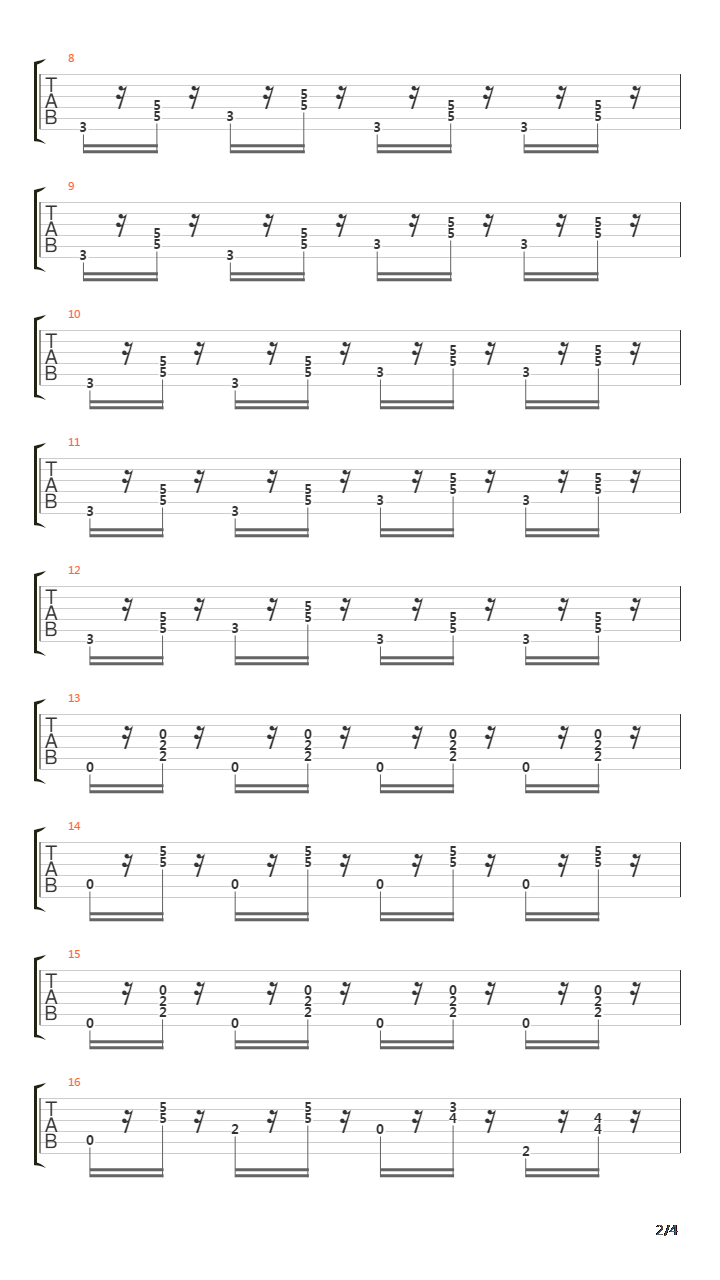 8
T
A
B
3 5 5 3 5 5 3 5 5 3 5 5

9
T
A
B
3 5 5 3 5 5 3 5 5 3 5 5

10
T
A
B
3 5 5 3 5 5 3 5 5 3 5 5

11
T
A
B
3 5 5 3 5 5 3 5 5 3 5 5

12
T
A
B
3 5 5 3 5 5 3 5 5 3 5 5

13
T
A
B
0 0 2 2 0 0 2 2 0 0 2 2 0 0 2 2

14
T
A
B
0 5 5 0 5 5 0 5 5 0 5 5

15
T
A
B
0 0 2 2 0 0 2 2 0 0 2 2 0 0 2 2

16
T
A
B
0 5 5 2 5 5 0 3 4 2 4 4

2/4